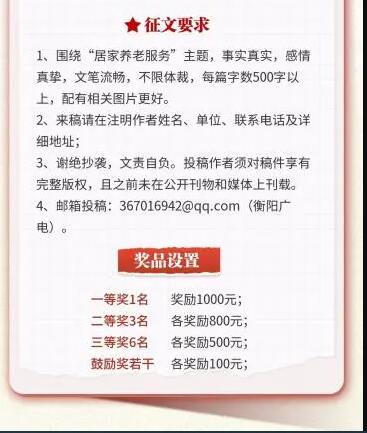 ★ 征文要求

1、围绕“居家养老服务”主题，事实真实，感情真挚，文笔流畅，不限体裁，每篇字数500字以上，配有相关图片更好。
2、来稿请在注明作者姓名、单位、联系电话及详细地址；
3、谢绝抄袭，文责自负。投稿作者须对稿件享有完整版权，且之前未在公开刊物和媒体上刊载。
4、邮箱投稿：367016942@qq.com（衡阳广电）。

奖品设置

一等奖1名　奖励1000元；
二等奖3名　各奖励800元；
三等奖6名　各奖励500元；
鼓励奖若干　各奖励100元；